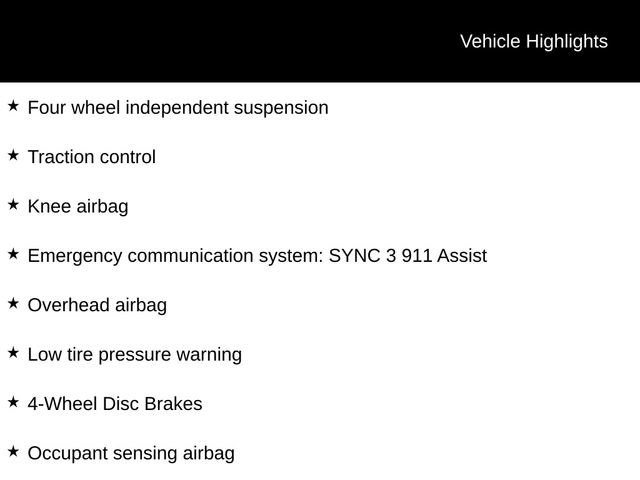 Vehicle Highlights

★ Four wheel independent suspension

★ Traction control

★ Knee airbag

★ Emergency communication system: SYNC 3 911 Assist

★ Overhead airbag

★ Low tire pressure warning

★ 4-Wheel Disc Brakes

★ Occupant sensing airbag